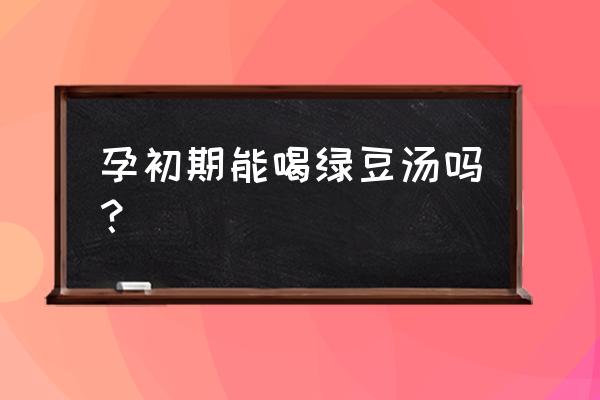 孕初期能喝绿豆汤吗？